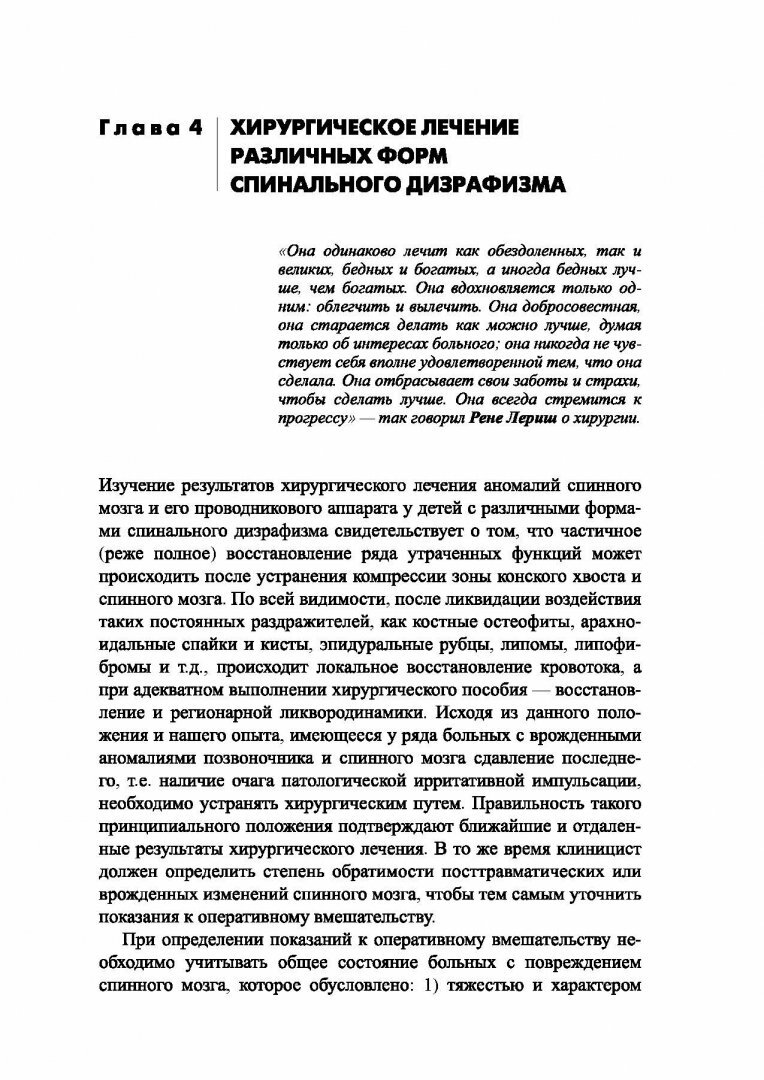 Глава 4 ХИРУРГИЧЕСКОЕ ЛЕЧЕНИЕ РАЗЛИЧНЫХ ФОРМ СПИНАЛЬНОГО ДИЗРАФИЗМА

«Она одинаково лечит как обездоленных, так и великих, бедных и богатых, а иногда бедных лучше, чем богатых. Она вдохновляется только одним: облегчить и вылечить. Она добросовестная, она старается делать как можно лучше, думая только об интересах больного; она никогда не чувствует себя вполне удовлетворенной тем, что она сделала. Она отбрасывает свои заботы и страхи, чтобы сделать лучше. Она всегда стремится к прогрессу» — так говорил Рене Лериш о хирургии.

Изучение результатов хирургического лечения аномалий спинного мозга и его проводникового аппарата у детей с различными формами спинального дизрафизма свидетельствует о том, что частичное (реже полное) восстановление ряда утраченных функций может происходить после устранения компрессии зоны конского хвоста и спинного мозга. По всей видимости, после ликвидации воздействия таких постоянных раздражителей, как костные остеофиты, арахноидальные спайки и кисты, эпидуральные рубцы, липомы, липофибромы и т.д., происходит локальное восстановление кровотока, а при адекватном выполнении хирургического пособия — восстановление и регионарной ликвородинамики. Исходя из данного положения и нашего опыта, имеющееся у ряда больных с врожденными аномалиями позвоночника и спинного мозга сдавление последнего, т.е. наличие очага патологической ирритативной импульсации, необходимо устранять хирургическим путем. Правильность такого принципиального положения подтверждают ближайшие и отдаленные результаты хирургического лечения. В то же время клиницист должен определить степень обратимости посттравматических или врожденных изменений спинного мозга, чтобы тем самым уточнить показания к оперативному вмешательству.

При определении показаний к оперативному вмешательству необходимо учитывать общее состояние больных с повреждением спинного мозга, которое обусловлено: 1) тяжестью и характером